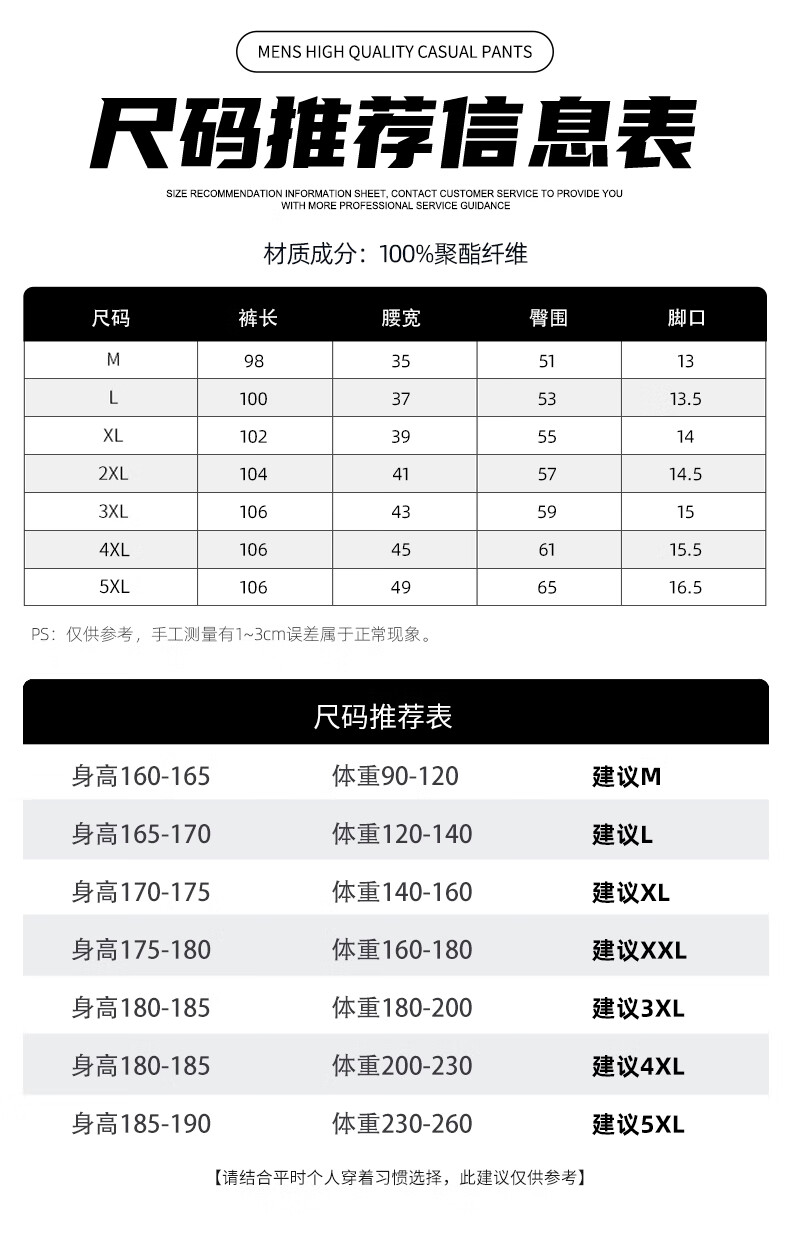 MENS HIGH QUALITY CASUAL PANTS

尺码推荐信息表

SIZE RECOMMENDATION INFORMATION SHEET, CONTACT CUSTOMER SERVICE TO PROVIDE YOU WITH MORE PROFESSIONAL SERVICE GUIDANCE

材质成分：100%聚酯纤维

| 尺码 | 裤长 | 腰宽 | 臀围 | 脚口 |
|---|---|---|---|---|
| M | 98 | 35 | 51 | 13 |
| L | 100 | 37 | 53 | 13.5 |
| XL | 102 | 39 | 55 | 14 |
| 2XL | 104 | 41 | 57 | 14.5 |
| 3XL | 106 | 43 | 59 | 15 |
| 4XL | 106 | 45 | 61 | 15.5 |
| 5XL | 106 | 49 | 65 | 16.5 |

PS：仅供参考，手工测量有1~3cm误差属于正常现象。

尺码推荐表

| 身高160-165 | 体重90-120 | 建议M |
|---|---|---|
| 身高165-170 | 体重120-140 | 建议L |
| 身高170-175 | 体重140-160 | 建议XL |
| 身高175-180 | 体重160-180 | 建议XXL |
| 身高180-185 | 体重180-200 | 建议3XL |
| 身高180-185 | 体重200-230 | 建议4XL |
| 身高185-190 | 体重230-260 | 建议5XL |

【请结合平时个人穿着习惯选择，此建议仅供参考】